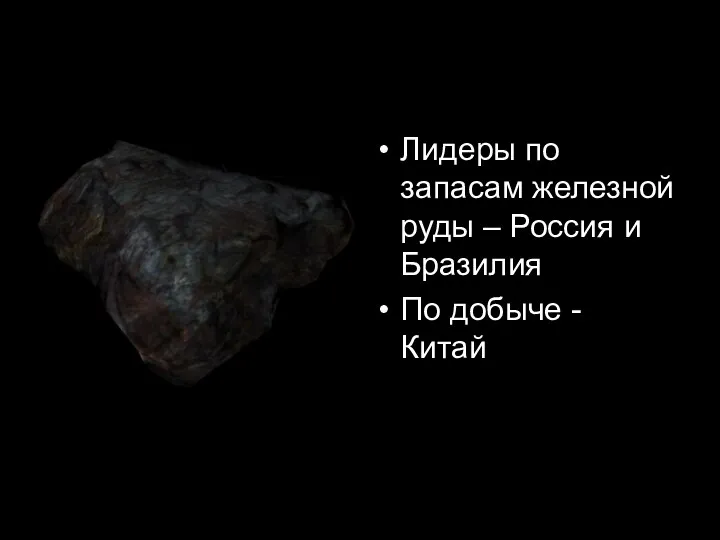 • Лидеры по запасам железной руды – Россия и Бразилия
• По добыче - Китай